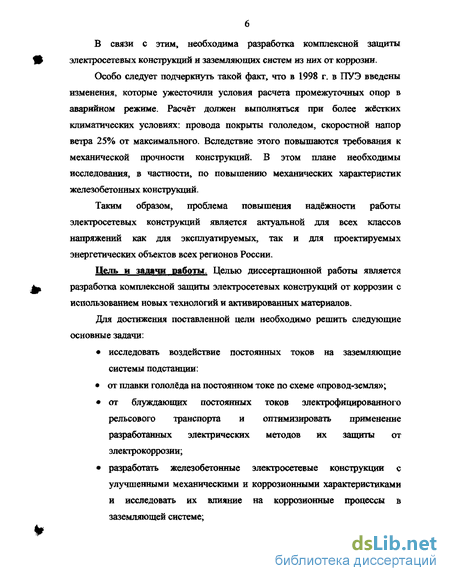 6

В связи с этим, необходима разработка комплексной защиты электросетевых конструкций и заземляющих систем из них от коррозии.

Особо следует подчеркнуть такой факт, что в 1998 г. в ПУЭ введены изменения, которые ужесточили условия расчета промежуточных опор в аварийном режиме. Расчёт должен выполняться при более жёстких климатических условиях: провода покрыты гололедом, скоростной напор ветра 25% от максимального. Вследствие этого повышаются требования к механической прочности конструкций. В этом плане необходимы исследования, в частности, по повышению механических характеристик железобетонных конструкций.

Таким образом, проблема повышения надёжности работы электросетевых конструкций является актуальной для всех классов напряжений как для эксплуатируемых, так и для проектируемых энергетических объектов всех регионов России.

Цель и задачи работы. Целью диссертационной работы является разработка комплексной защиты электросетевых конструкций от коррозии с использованием новых технологий и активированных материалов.

Для достижения поставленной цели необходимо решить следующие основные задачи:

• исследовать воздействие постоянных токов на заземляющие системы подстанции:

• от плавки гололёда на постоянном токе по схеме «провод-земля»;

• от блуждающих постоянных токов электрофицированного рельсового транспорта и оптимизировать применение разработанных электрических методов их защиты от электрокоррозии;

• разработать железобетонные электросетевые конструкции с улучшенными механическими и коррозионными характеристиками и исследовать их влияние на коррозионные процессы в заземляющей системе;

dsLib.net
библиотека диссертаций